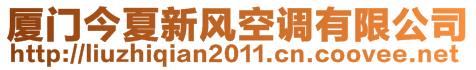 厦门今夏新风空调有限公司
http://liuzhiqian2011.cn.coovee.net